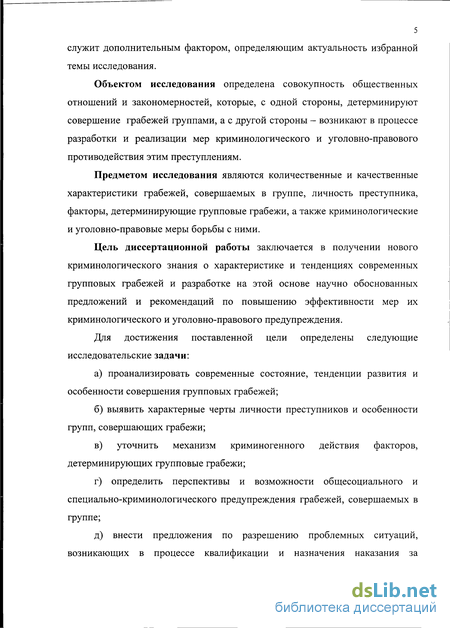 5

служит дополнительным фактором, определяющим актуальность избранной темы исследования.

Объектом исследования определена совокупность общественных отношений и закономерностей, которые, с одной стороны, детерминируют совершение грабежей группами, а с другой стороны – возникают в процессе разработки и реализации мер криминологического и уголовно-правового противодействия этим преступлениям.

Предметом исследования являются количественные и качественные характеристики грабежей, совершаемых в группе, личность преступника, факторы, детерминирующие групповые грабежи, а также криминологические и уголовно-правовые меры борьбы с ними.

Цель диссертационной работы заключается в получении нового криминологического знания о характеристике и тенденциях современных групповых грабежей и разработке на этой основе научно обоснованных предложений и рекомендаций по повышению эффективности мер их криминологического и уголовно-правового предупреждения.

Для достижения поставленной цели определены следующие исследовательские задачи:

а) проанализировать современные состояние, тенденции развития и особенности совершения групповых грабежей;

б) выявить характерные черты личности преступников и особенности групп, совершающих грабежи;

в) уточнить механизм криминогенного действия факторов, детерминирующих групповые грабежи;

г) определить перспективы и возможности общесоциального и специально-криминологического предупреждения грабежей, совершаемых в группе;

д) внести предложения по разрешению проблемных ситуаций, возникающих в процессе квалификации и назначения наказания за

dsLib.net
библиотека диссертаций